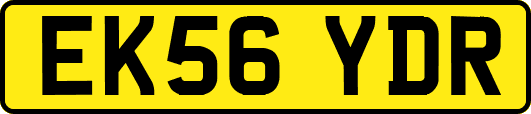 EK56 YDR